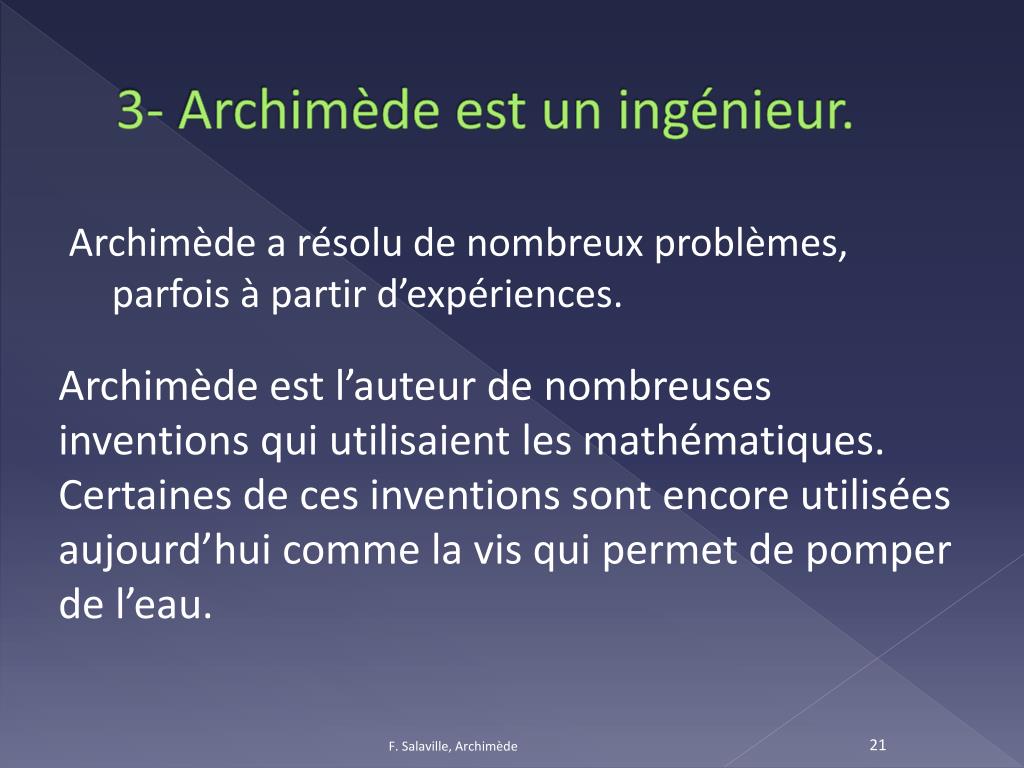 3- Archimède est un ingénieur.

Archimède a résolu de nombreux problèmes, parfois à partir d’expériences.

Archimède est l’auteur de nombreuses inventions qui utilisaient les mathématiques. Certaines de ces inventions sont encore utilisées aujourd’hui comme la vis qui permet de pomper de l’eau.

F. Salaville, Archimède

21